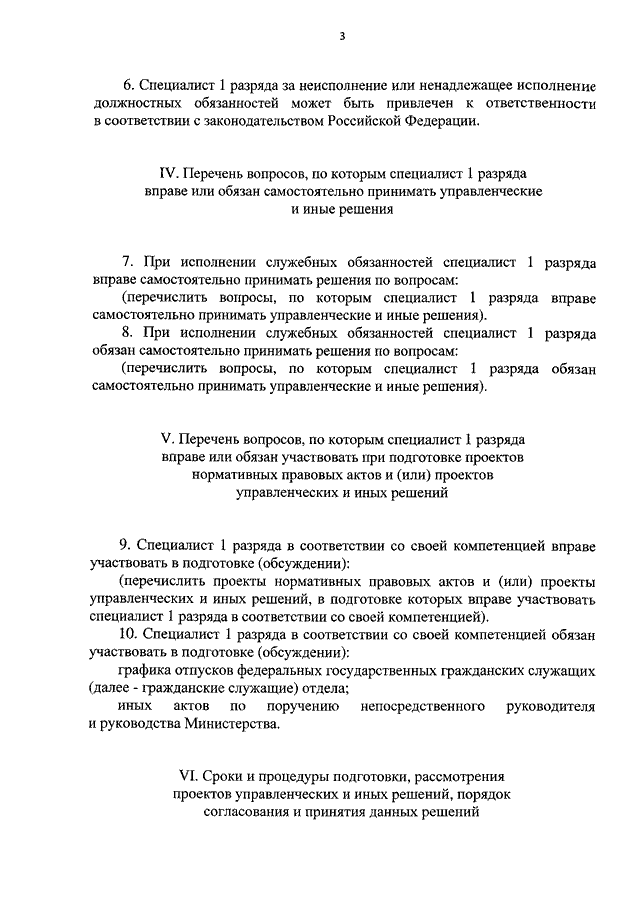 3

6. Специалист 1 разряда за неисполнение или ненадлежащее исполнение должностных обязанностей может быть привлечен к ответственности в соответствии с законодательством Российской Федерации.

IV. Перечень вопросов, по которым специалист 1 разряда вправе или обязан самостоятельно принимать управленческие и иные решения

7. При исполнении служебных обязанностей специалист 1 разряда вправе самостоятельно принимать решения по вопросам:

(перечислить вопросы, по которым специалист 1 разряда вправе самостоятельно принимать управленческие и иные решения).

8. При исполнении служебных обязанностей специалист 1 разряда обязан самостоятельно принимать решения по вопросам:

(перечислить вопросы, по которым специалист 1 разряда обязан самостоятельно принимать управленческие и иные решения).

V. Перечень вопросов, по которым специалист 1 разряда вправе или обязан участвовать при подготовке проектов нормативных правовых актов и (или) проектов управленческих и иных решений

9. Специалист 1 разряда в соответствии со своей компетенцией вправе участвовать в подготовке (обсуждении):

(перечислить проекты нормативных правовых актов и (или) проекты управленческих и иных решений, в подготовке которых вправе участвовать специалист 1 разряда в соответствии со своей компетенцией).

10. Специалист 1 разряда в соответствии со своей компетенцией обязан участвовать в подготовке (обсуждении):

графика отпусков федеральных государственных гражданских служащих (далее - гражданские служащие) отдела;

иных актов по поручению непосредственного руководителя и руководства Министерства.

VI. Сроки и процедуры подготовки, рассмотрения проектов управленческих и иных решений, порядок согласования и принятия данных решений